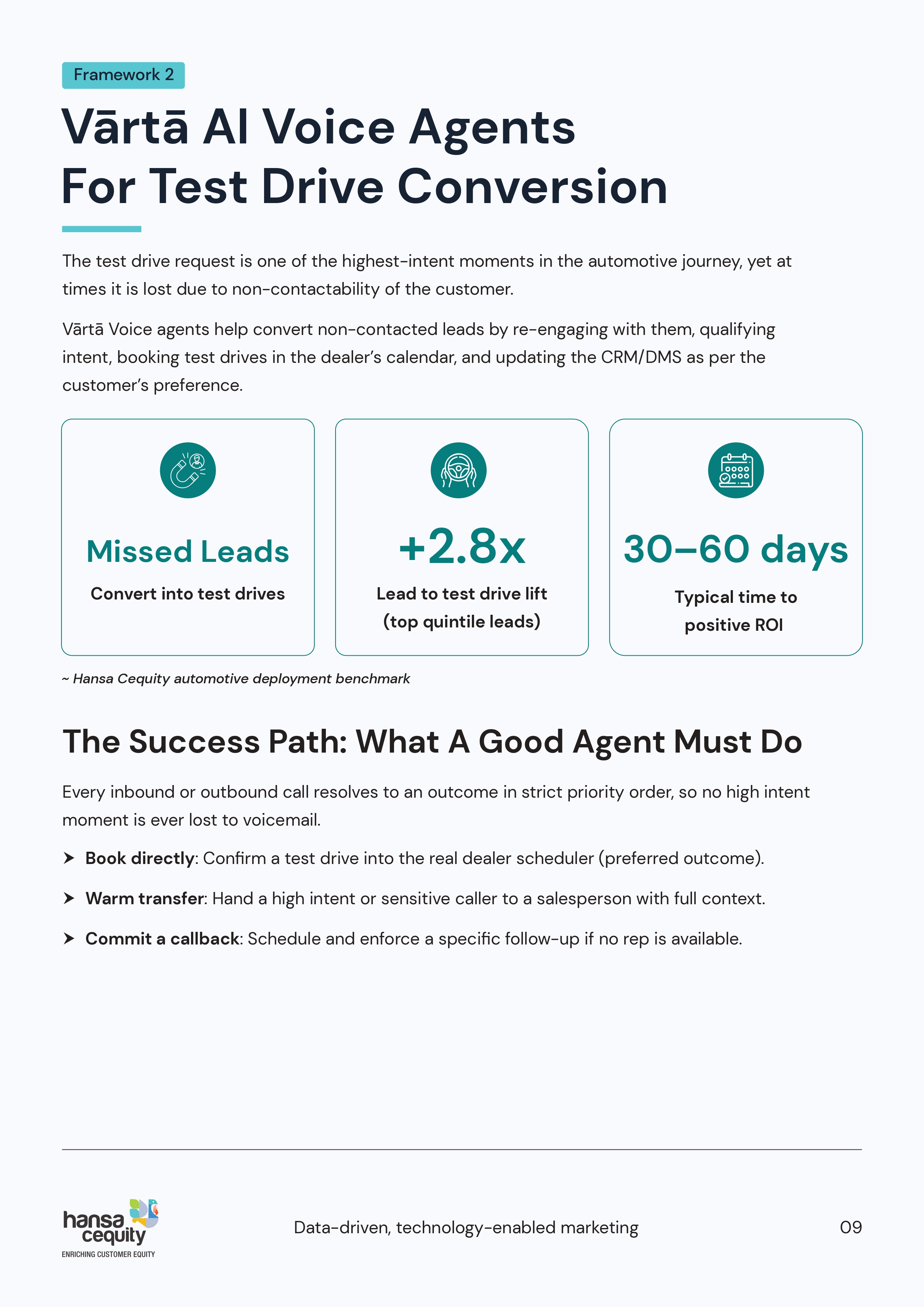 Framework 2

Vārtā AI Voice Agents
For Test Drive Conversion

The test drive request is one of the highest-intent moments in the automotive journey, yet at times it is lost due to non-contactability of the customer.

Vārtā Voice agents help convert non-contacted leads by re-engaging with them, qualifying intent, booking test drives in the dealer's calendar, and updating the CRM/DMS as per the customer's preference.

Missed Leads
Convert into test drives

+2.8x
Lead to test drive lift (top quintile leads)

30–60 days
Typical time to positive ROI

~ Hansa Cequity automotive deployment benchmark

The Success Path: What A Good Agent Must Do

Every inbound or outbound call resolves to an outcome in strict priority order, so no high intent moment is ever lost to voicemail.

➤ Book directly: Confirm a test drive into the real dealer scheduler (preferred outcome).

➤ Warm transfer: Hand a high intent or sensitive caller to a salesperson with full context.

➤ Commit a callback: Schedule and enforce a specific follow-up if no rep is available.

hansa cequity
ENRICHING CUSTOMER EQUITY

Data-driven, technology-enabled marketing

09